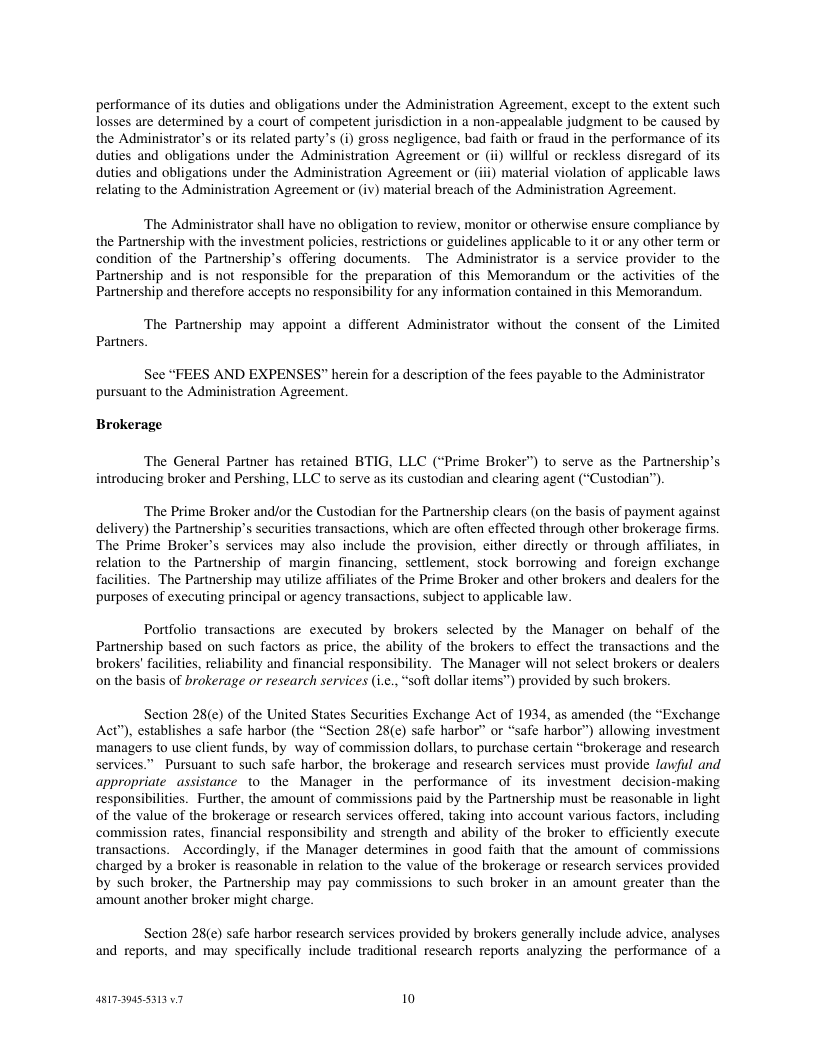 performance of its duties and obligations under the Administration Agreement, except to the extent such losses are determined by a court of competent jurisdiction in a non-appealable judgment to be caused by the Administrator's or its related party's (i) gross negligence, bad faith or fraud in the performance of its duties and obligations under the Administration Agreement or (ii) willful or reckless disregard of its duties and obligations under the Administration Agreement or (iii) material violation of applicable laws relating to the Administration Agreement or (iv) material breach of the Administration Agreement.

The Administrator shall have no obligation to review, monitor or otherwise ensure compliance by the Partnership with the investment policies, restrictions or guidelines applicable to it or any other term or condition of the Partnership's offering documents. The Administrator is a service provider to the Partnership and is not responsible for the preparation of this Memorandum or the activities of the Partnership and therefore accepts no responsibility for any information contained in this Memorandum.

The Partnership may appoint a different Administrator without the consent of the Limited Partners.

See "FEES AND EXPENSES" herein for a description of the fees payable to the Administrator pursuant to the Administration Agreement.

Brokerage

The General Partner has retained BTIG, LLC ("Prime Broker") to serve as the Partnership's introducing broker and Pershing, LLC to serve as its custodian and clearing agent ("Custodian").

The Prime Broker and/or the Custodian for the Partnership clears (on the basis of payment against delivery) the Partnership's securities transactions, which are often effected through other brokerage firms. The Prime Broker's services may also include the provision, either directly or through affiliates, in relation to the Partnership of margin financing, settlement, stock borrowing and foreign exchange facilities. The Partnership may utilize affiliates of the Prime Broker and other brokers and dealers for the purposes of executing principal or agency transactions, subject to applicable law.

Portfolio transactions are executed by brokers selected by the Manager on behalf of the Partnership based on such factors as price, the ability of the brokers to effect the transactions and the brokers' facilities, reliability and financial responsibility. The Manager will not select brokers or dealers on the basis of brokerage or research services (i.e., "soft dollar items") provided by such brokers.

Section 28(e) of the United States Securities Exchange Act of 1934, as amended (the "Exchange Act"), establishes a safe harbor (the "Section 28(e) safe harbor" or "safe harbor") allowing investment managers to use client funds, by way of commission dollars, to purchase certain "brokerage and research services." Pursuant to such safe harbor, the brokerage and research services must provide lawful and appropriate assistance to the Manager in the performance of its investment decision-making responsibilities. Further, the amount of commissions paid by the Partnership must be reasonable in light of the value of the brokerage or research services offered, taking into account various factors, including commission rates, financial responsibility and strength and ability of the broker to efficiently execute transactions. Accordingly, if the Manager determines in good faith that the amount of commissions charged by a broker is reasonable in relation to the value of the brokerage or research services provided by such broker, the Partnership may pay commissions to such broker in an amount greater than the amount another broker might charge.

Section 28(e) safe harbor research services provided by brokers generally include advice, analyses and reports, and may specifically include traditional research reports analyzing the performance of a

4817-3945-5313 v.7 10